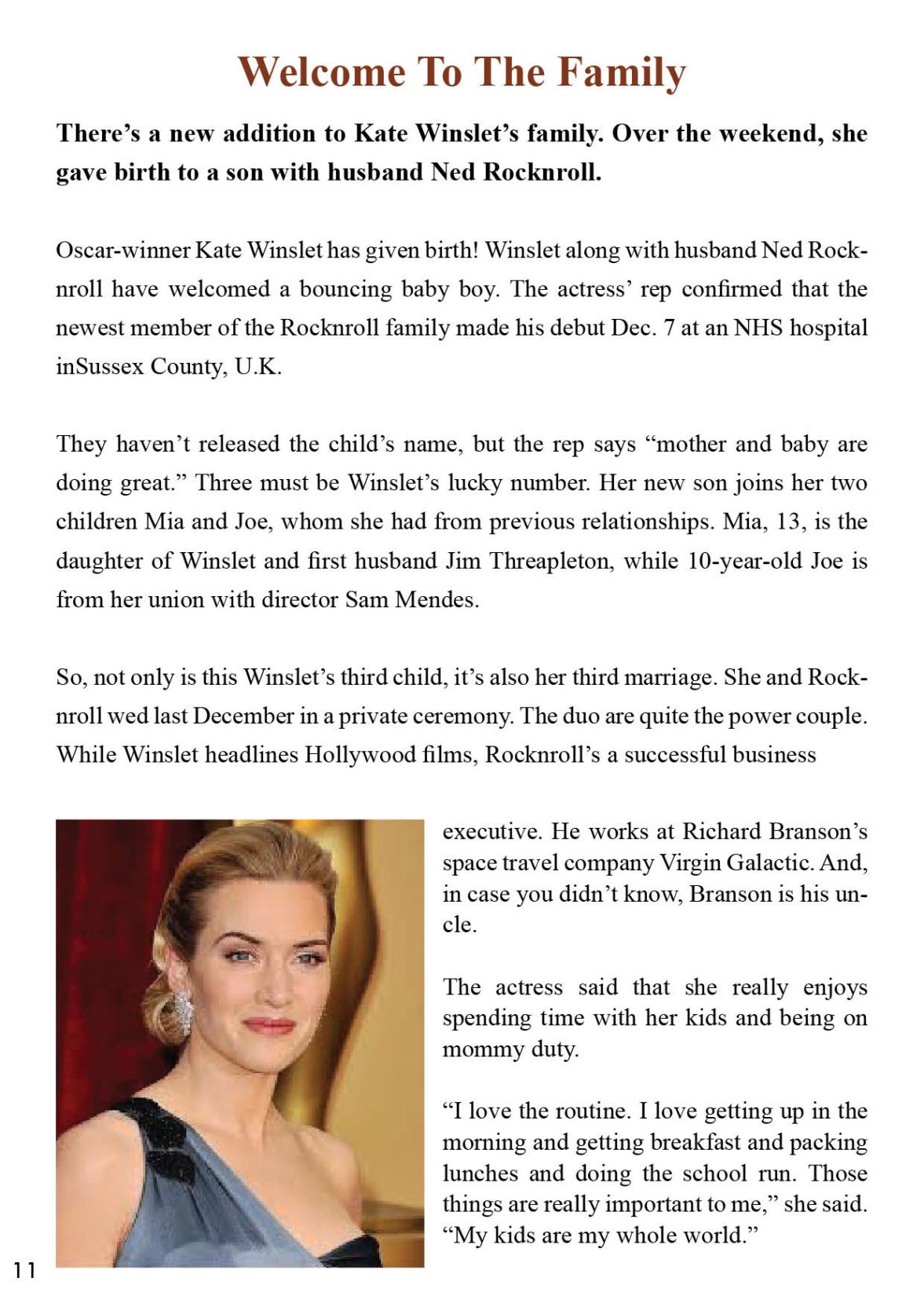 Welcome To The Family

There's a new addition to Kate Winslet's family. Over the weekend, she gave birth to a son with husband Ned Rocknroll.

Oscar-winner Kate Winslet has given birth! Winslet along with husband Ned Rocknroll have welcomed a bouncing baby boy. The actress' rep confirmed that the newest member of the Rocknroll family made his debut Dec. 7 at an NHS hospital inSussex County, U.K.

They haven't released the child's name, but the rep says "mother and baby are doing great." Three must be Winslet's lucky number. Her new son joins her two children Mia and Joe, whom she had from previous relationships. Mia, 13, is the daughter of Winslet and first husband Jim Threapleton, while 10-year-old Joe is from her union with director Sam Mendes.

So, not only is this Winslet's third child, it's also her third marriage. She and Rocknroll wed last December in a private ceremony. The duo are quite the power couple. While Winslet headlines Hollywood films, Rocknroll's a successful business executive. He works at Richard Branson's space travel company Virgin Galactic. And, in case you didn't know, Branson is his uncle.

The actress said that she really enjoys spending time with her kids and being on mommy duty.

"I love the routine. I love getting up in the morning and getting breakfast and packing lunches and doing the school run. Those things are really important to me," she said. "My kids are my whole world."

11